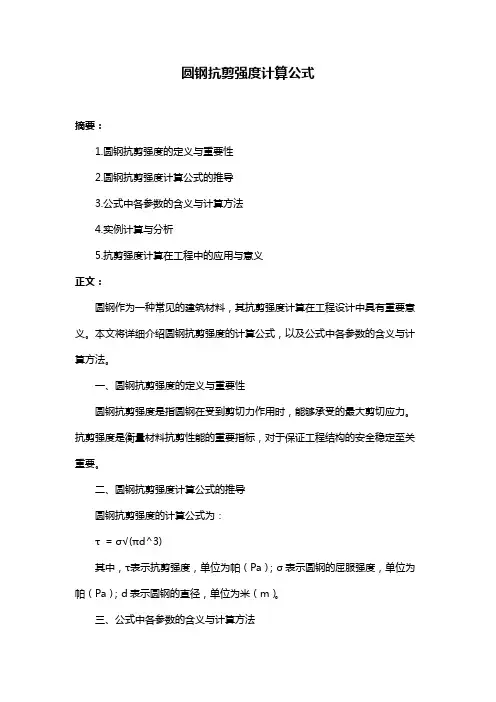 圆钢抗剪强度计算公式

摘要：

1.圆钢抗剪强度的定义与重要性

2.圆钢抗剪强度计算公式的推导

3.公式中各参数的含义与计算方法

4.实例计算与分析

5.抗剪强度计算在工程中的应用与意义

正文：

圆钢作为一种常见的建筑材料，其抗剪强度计算在工程设计中具有重要意义。本文将详细介绍圆钢抗剪强度的计算公式，以及公式中各参数的含义与计算方法。

一、圆钢抗剪强度的定义与重要性

圆钢抗剪强度是指圆钢在受到剪切力作用时，能够承受的最大剪切应力。抗剪强度是衡量材料抗剪性能的重要指标，对于保证工程结构的安全稳定至关重要。

二、圆钢抗剪强度计算公式的推导

圆钢抗剪强度的计算公式为：

τ = σ√(πd^3)

其中，τ表示抗剪强度，单位为帕（Pa）；σ表示圆钢的屈服强度，单位为帕（Pa）；d表示圆钢的直径，单位为米（m）。

三、公式中各参数的含义与计算方法